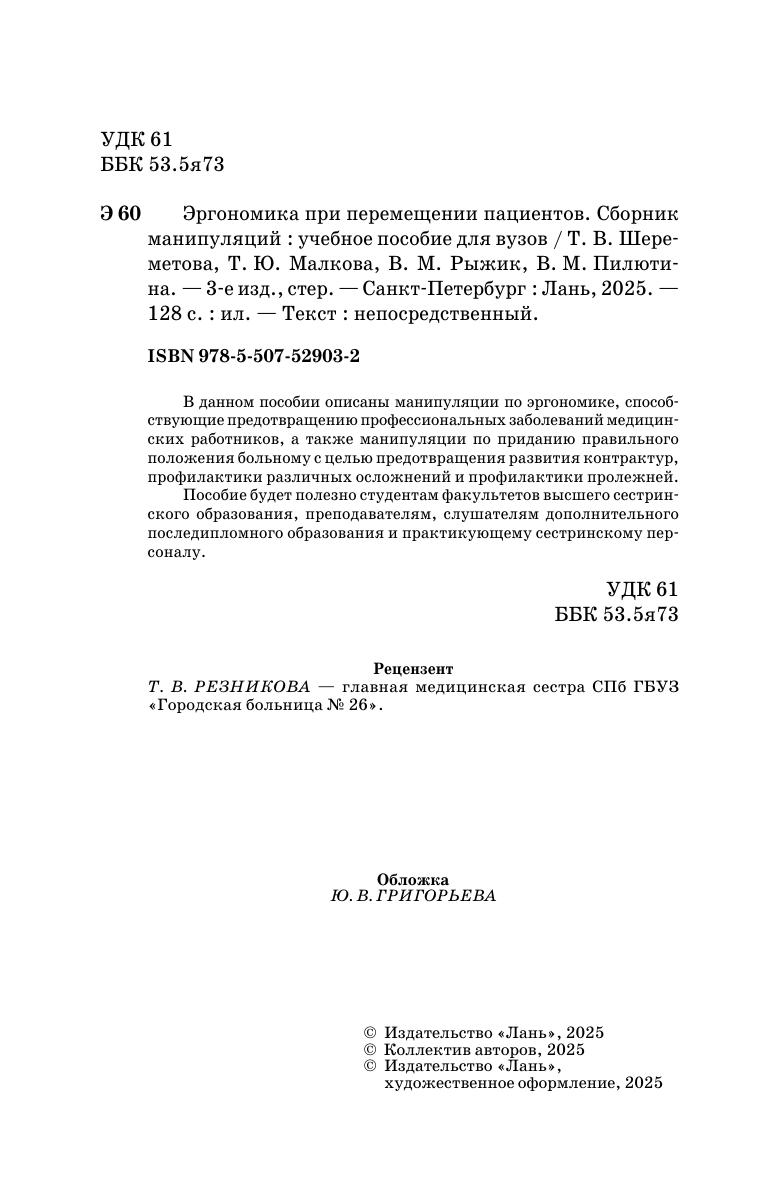 УДК 61
ББК 53.5я73

Э 60 Эргономика при перемещении пациентов. Сборник манипуляций : учебное пособие для вузов / Т. В. Шереметова, Т. Ю. Малкова, В. М. Рыжик, В. М. Пилютина. — 3-е изд., стер. — Санкт-Петербург : Лань, 2025. — 128 с. : ил. — Текст : непосредственный.

ISBN 978-5-507-52903-2

В данном пособии описаны манипуляции по эргономике, способствующие предотвращению профессиональных заболеваний медицинских работников, а также манипуляции по приданию правильного положения больному с целью предотвращения развития контрактур, профилактики различных осложнений и профилактики пролежней.

Пособие будет полезно студентам факультетов высшего сестринского образования, преподавателям, слушателям дополнительного последипломного образования и практикующему сестринскому персоналу.

УДК 61
ББК 53.5я73

Рецензент
Т. В. РЕЗНИКОВА — главная медицинская сестра СПб ГБУЗ «Городская больница № 26».

Обложка
Ю. В. ГРИГОРЬЕВА

© Издательство «Лань», 2025
© Коллектив авторов, 2025
© Издательство «Лань», художественное оформление, 2025